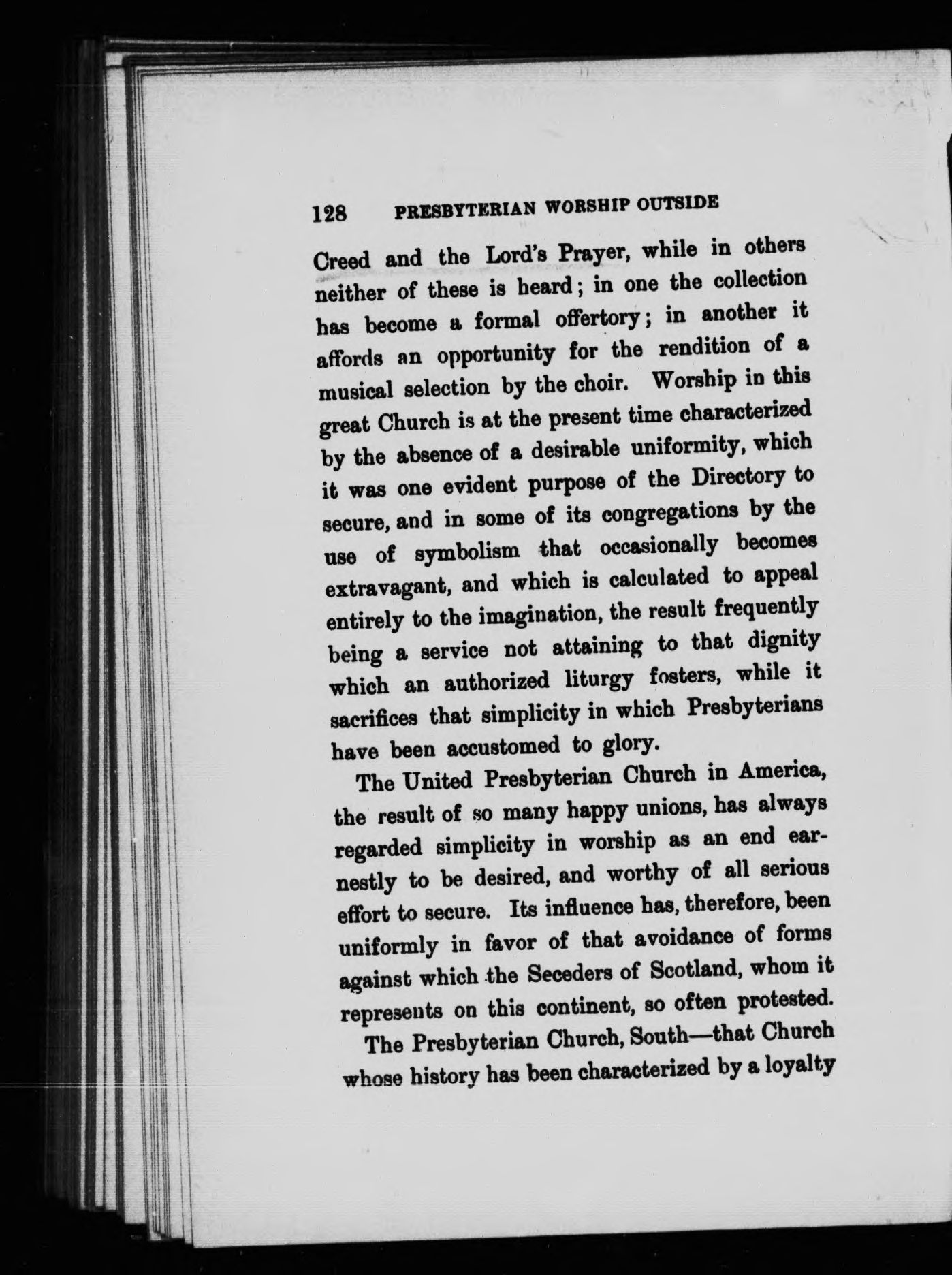 128 PRESBYTERIAN WORSHIP OUTSIDE

Creed and the Lord's Prayer, while in others neither of these is heard; in one the collection has become a formal offertory; in another it affords an opportunity for the rendition of a musical selection by the choir. Worship in this great Church is at the present time characterized by the absence of a desirable uniformity, which it was one evident purpose of the Directory to secure, and in some of its congregations by the use of symbolism that occasionally becomes extravagant, and which is calculated to appeal entirely to the imagination, the result frequently being a service not attaining to that dignity which an authorized liturgy fosters, while it sacrifices that simplicity in which Presbyterians have been accustomed to glory.

The United Presbyterian Church in America, the result of so many happy unions, has always regarded simplicity in worship as an end earnestly to be desired, and worthy of all serious effort to secure. Its influence has, therefore, been uniformly in favor of that avoidance of forms against which the Seceders of Scotland, whom it represents on this continent, so often protested.

The Presbyterian Church, South—that Church whose history has been characterized by a loyalty